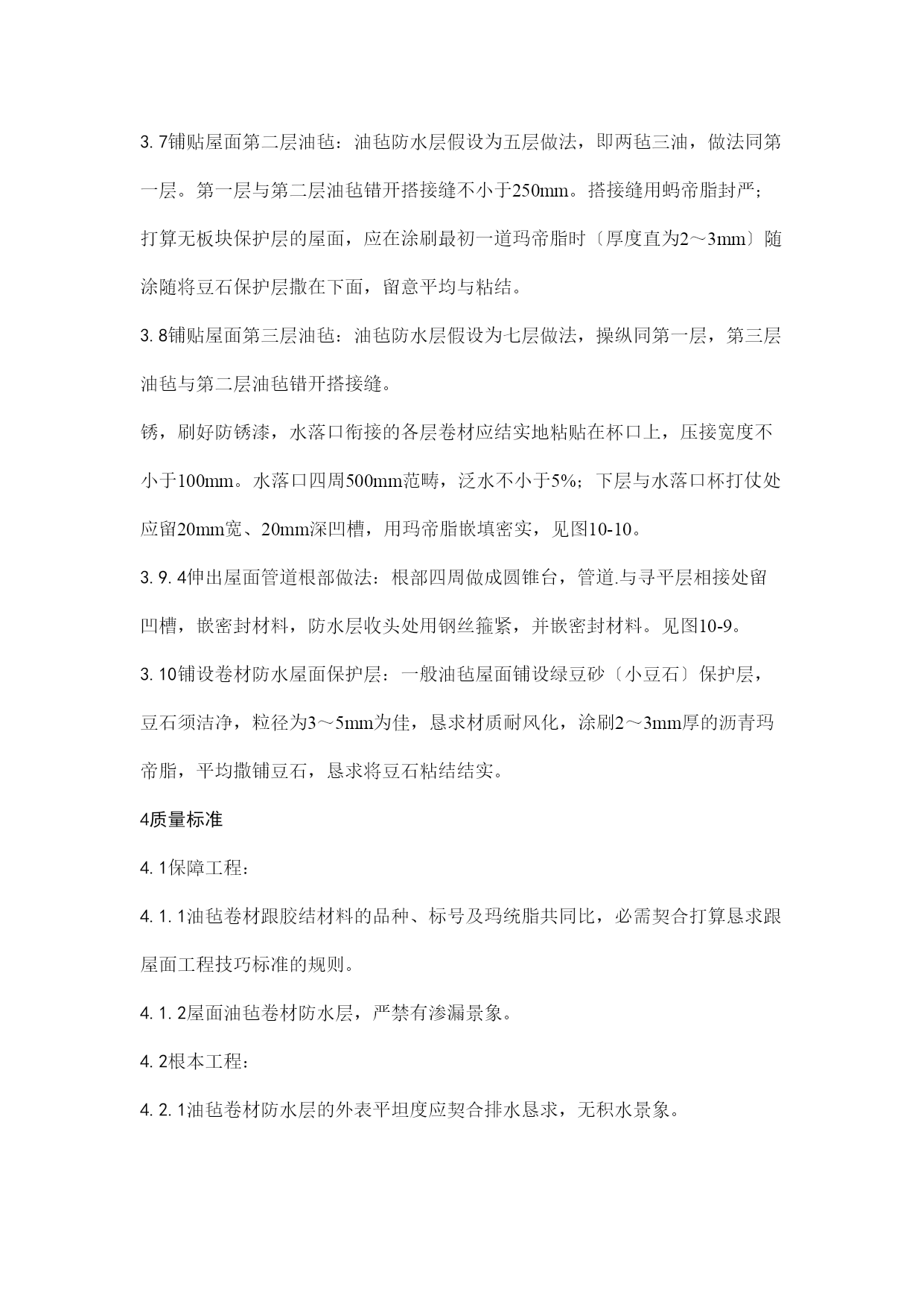 3. 7铺贴屋面第二层油毡：油毡防水层假设为五层做法，即两毡三油，做法同第一层。第一层与第二层油毡错开搭接缝不小于250mm。搭接缝用蚂帝脂封严；打算无板块保护层的屋面，应在涂刷最初一道玛帝脂时〔厚度直为2～3mm〕随涂随将豆石保护层撒在下面，留意平均与粘结。

3. 8铺贴屋面第三层油毡：油毡防水层假设为七层做法，操纵同第一层，第三层油毡与第二层油毡错开搭接缝。

锈，刷好防锈漆，水落口衔接的各层卷材应结实地粘贴在杯口上，压接宽度不小于100mm。水落口四周500mm范畴，泛水不小于5%；下层与水落口杯打仗处应留20mm宽、20mm深凹槽，用玛帝脂嵌填密实，见图10-10。

3. 9. 4伸出屋面管道根部做法：根部四周做成圆锥台，管道.与寻平层相接处留凹槽，嵌密封材料，防水层收头处用钢丝箍紧，并嵌密封材料。见图10-9。

3. 10铺设卷材防水屋面保护层：一般油毡屋面铺设绿豆砂〔小豆石〕保护层，豆石须洁净，粒径为3～5mm为佳，恳求材质耐风化，涂刷2～3mm厚的沥青玛帝脂，平均撒铺豆石，恳求将豆石粘结结实。

4质量标准

4. 1保障工程：

4. 1. 1油毡卷材跟胶结材料的品种、标号及玛统脂共同比，必需契合打算恳求跟屋面工程技巧标准的规则。

4. 1. 2屋面油毡卷材防水层，严禁有渗漏景象。

4. 2根本工程：

4. 2. 1油毡卷材防水层的外表平坦度应契合排水恳求，无积水景象。